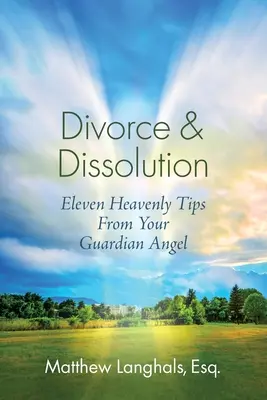 Divorce & Dissolution

Eleven Heavenly Tips From Your Guardian Angel

Matthew Langhals, Esq.